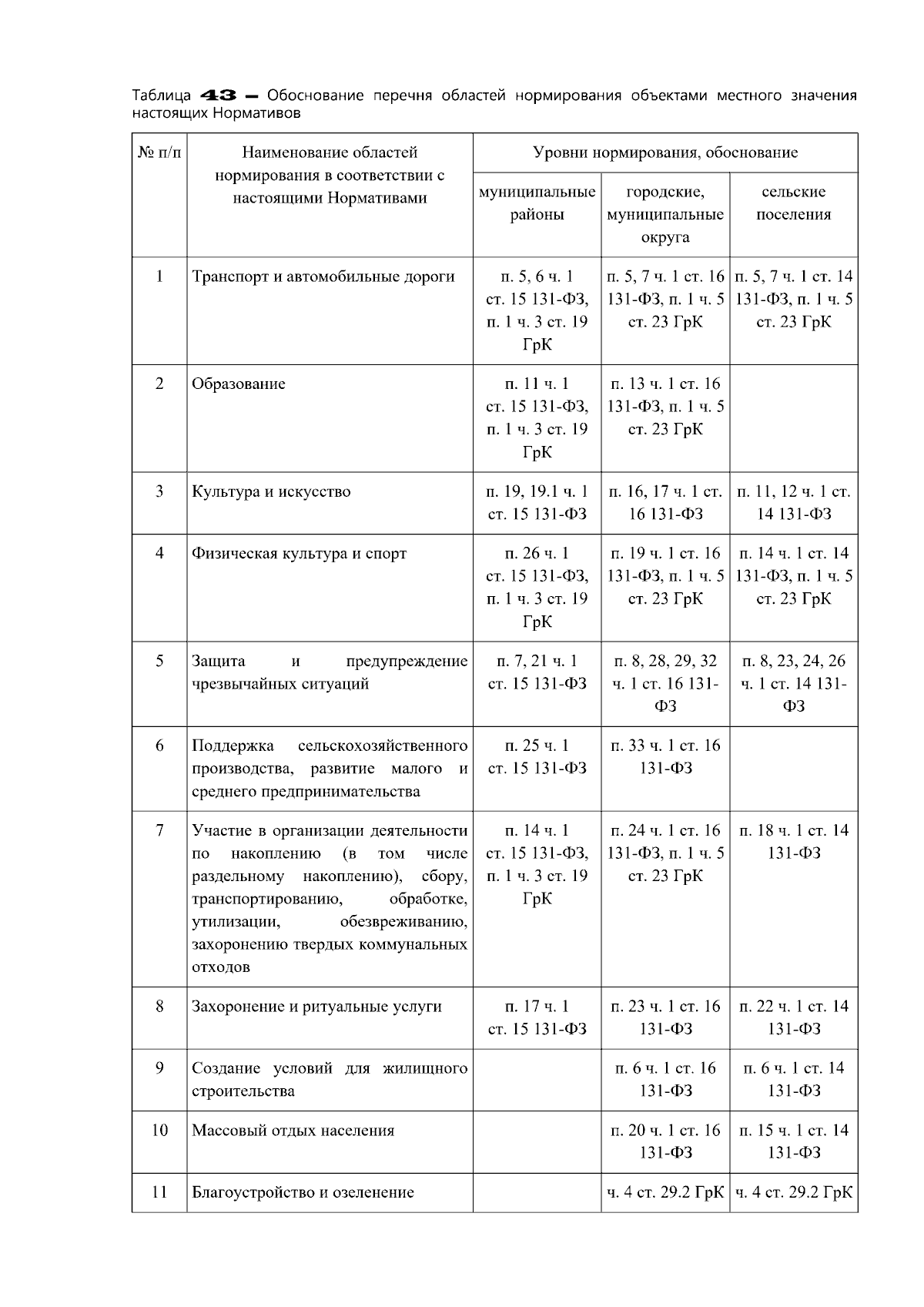 Таблица 43 – Обоснование перечня областей нормирования объектами местного значения настоящих Нормативов

| № п/п | Наименование областей нормирования в соответствии с настоящими Нормативами | Уровни нормирования, обоснование | | |
|---|---|---|---|---|
| | | муниципальные районы | городские, муниципальные округа | сельские поселения |
| 1 | Транспорт и автомобильные дороги | п. 5, 6 ч. 1 ст. 15 131-ФЗ, п. 1 ч. 3 ст. 19 ГрК | п. 5, 7 ч. 1 ст. 16 131-ФЗ, п. 1 ч. 5 ст. 23 ГрК | п. 5, 7 ч. 1 ст. 14 131-ФЗ, п. 1 ч. 5 ст. 23 ГрК |
| 2 | Образование | п. 11 ч. 1 ст. 15 131-ФЗ, п. 1 ч. 3 ст. 19 ГрК | п. 13 ч. 1 ст. 16 131-ФЗ, п. 1 ч. 5 ст. 23 ГрК | |
| 3 | Культура и искусство | п. 19, 19.1 ч. 1 ст. 15 131-ФЗ | п. 16, 17 ч. 1 ст. 16 131-ФЗ | п. 11, 12 ч. 1 ст. 14 131-ФЗ |
| 4 | Физическая культура и спорт | п. 26 ч. 1 ст. 15 131-ФЗ, п. 1 ч. 3 ст. 19 ГрК | п. 19 ч. 1 ст. 16 131-ФЗ, п. 1 ч. 5 ст. 23 ГрК | п. 14 ч. 1 ст. 14 131-ФЗ, п. 1 ч. 5 ст. 23 ГрК |
| 5 | Защита и предупреждение чрезвычайных ситуаций | п. 7, 21 ч. 1 ст. 15 131-ФЗ | п. 8, 28, 29, 32 ч. 1 ст. 16 131-ФЗ | п. 8, 23, 24, 26 ч. 1 ст. 14 131-ФЗ |
| 6 | Поддержка сельскохозяйственного производства, развитие малого и среднего предпринимательства | п. 25 ч. 1 ст. 15 131-ФЗ | п. 33 ч. 1 ст. 16 131-ФЗ | |
| 7 | Участие в организации деятельности по накоплению (в том числе раздельному накоплению), сбору, транспортированию, обработке, утилизации, обезвреживанию, захоронению твердых коммунальных отходов | п. 14 ч. 1 ст. 15 131-ФЗ, п. 1 ч. 3 ст. 19 ГрК | п. 24 ч. 1 ст. 16 131-ФЗ, п. 1 ч. 5 ст. 23 ГрК | п. 18 ч. 1 ст. 14 131-ФЗ |
| 8 | Захоронение и ритуальные услуги | п. 17 ч. 1 ст. 15 131-ФЗ | п. 23 ч. 1 ст. 16 131-ФЗ | п. 22 ч. 1 ст. 14 131-ФЗ |
| 9 | Создание условий для жилищного строительства | | п. 6 ч. 1 ст. 16 131-ФЗ | п. 6 ч. 1 ст. 14 131-ФЗ |
| 10 | Массовый отдых населения | | п. 20 ч. 1 ст. 16 131-ФЗ | п. 15 ч. 1 ст. 14 131-ФЗ |
| 11 | Благоустройство и озеленение | | ч. 4 ст. 29.2 ГрК | ч. 4 ст. 29.2 ГрК |